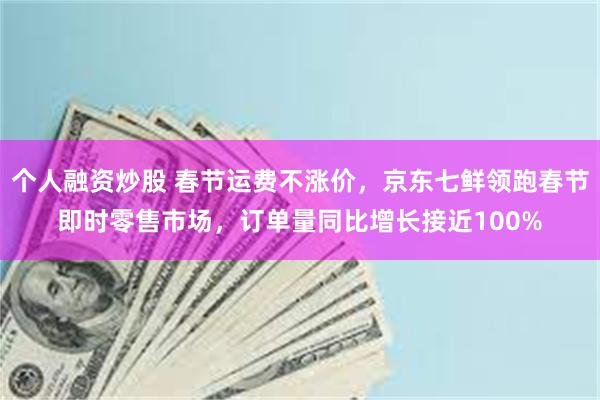 个人融资炒股 春节运费不涨价，京东七鲜领跑春节即时零售市场，订单量同比增长接近100%